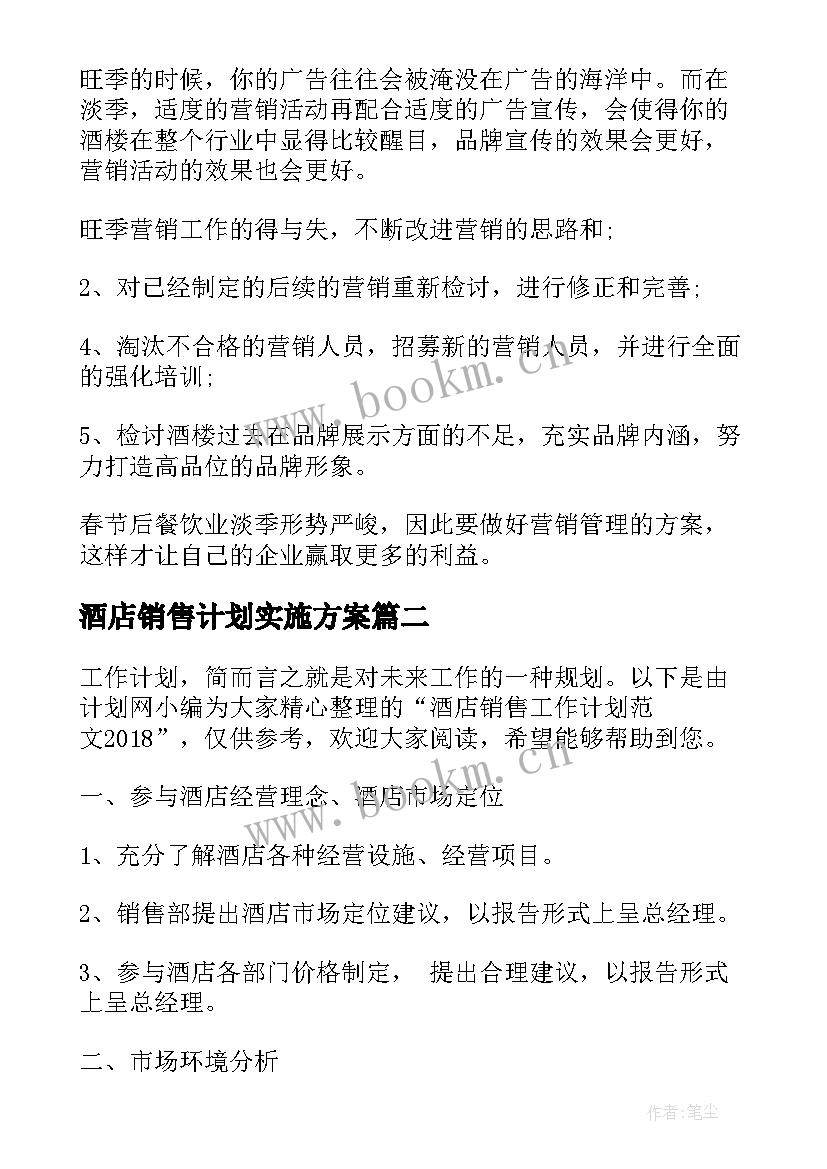 旺季的时候，你的广告往往会被淹没在广告的海洋中。而在淡季，适度的营销活动再配合适度的广告宣传，会使得你的酒楼在整个行业中显得比较醒目，品牌宣传的效果会更好，营销活动的效果也会更好。

旺季营销工作的得与失，不断改进营销的思路和;

2、对已经制定的后续的营销重新检讨，进行修正和完善;

4、淘汰不合格的营销人员，招募新的营销人员，并进行全面的强化培训;

5、检讨酒楼过去在品牌展示方面的不足，充实品牌内涵，努力打造高品位的品牌形象。

春节后餐饮业淡季形势严峻，因此要做好营销管理的方案，这样才让自己的企业赢取更多的利益。

酒店销售计划实施方案篇二

工作计划，简而言之就是对未来工作的一种规划。以下是由计划网小编为大家精心整理的“酒店销售工作计划范文2018”，仅供参考，欢迎大家阅读，希望能够帮助到您。

一、参与酒店经营理念、酒店市场定位

1、充分了解酒店各种经营设施、经营项目。

2、销售部提出酒店市场定位建议，以报告形式上呈总经理。

3、参与酒店各部门价格制定， 提出合理建议，以报告形式上呈总经理。

二、市场环境分析

www.bookm.cn

www.bookm.cn

作者:笔尘